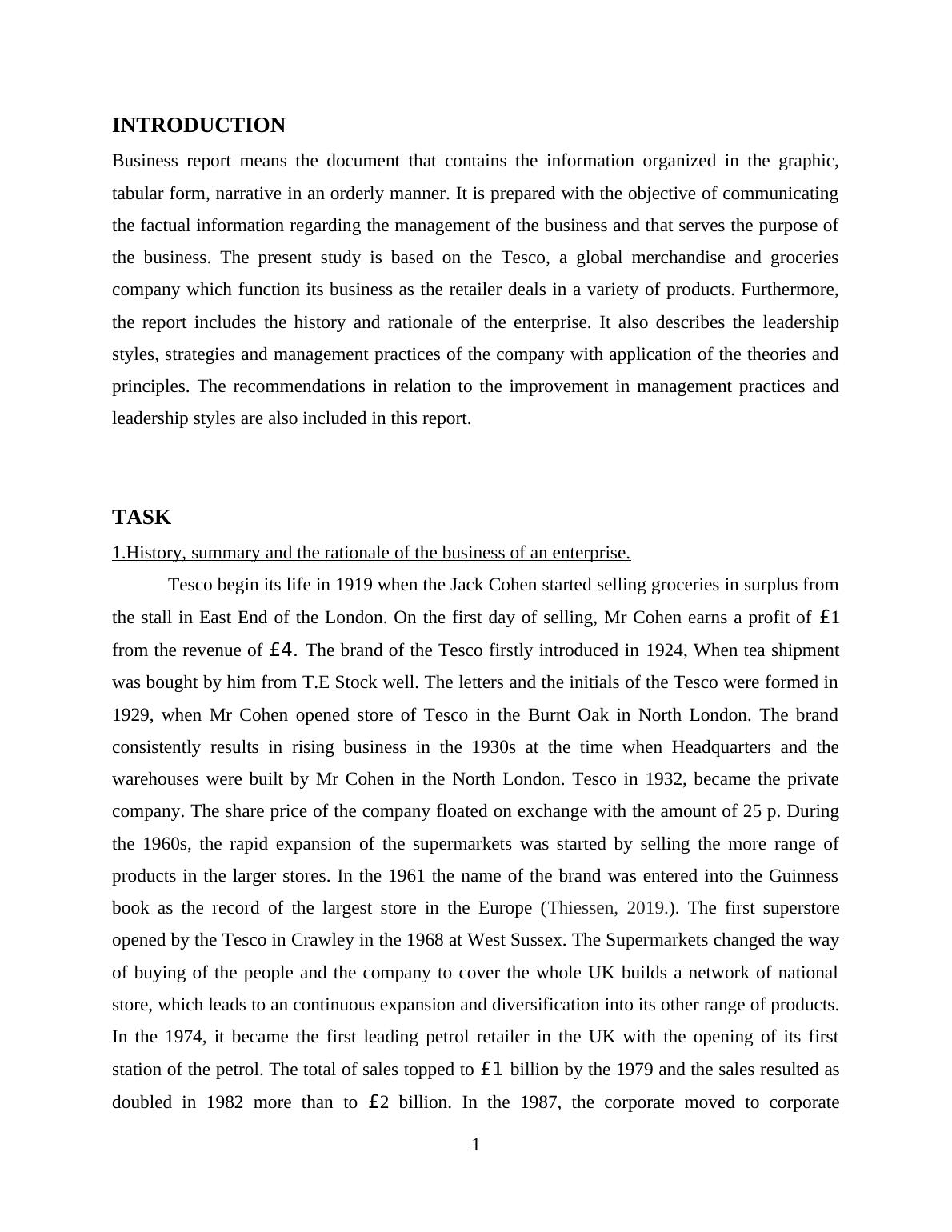 INTRODUCTION

Business report means the document that contains the information organized in the graphic, tabular form, narrative in an orderly manner. It is prepared with the objective of communicating the factual information regarding the management of the business and that serves the purpose of the business. The present study is based on the Tesco, a global merchandise and groceries company which function its business as the retailer deals in a variety of products. Furthermore, the report includes the history and rationale of the enterprise. It also describes the leadership styles, strategies and management practices of the company with application of the theories and principles. The recommendations in relation to the improvement in management practices and leadership styles are also included in this report.

TASK

1.History, summary and the rationale of the business of an enterprise.

Tesco begin its life in 1919 when the Jack Cohen started selling groceries in surplus from the stall in East End of the London. On the first day of selling, Mr Cohen earns a profit of £1 from the revenue of £4. The brand of the Tesco firstly introduced in 1924, When tea shipment was bought by him from T.E Stock well. The letters and the initials of the Tesco were formed in 1929, when Mr Cohen opened store of Tesco in the Burnt Oak in North London. The brand consistently results in rising business in the 1930s at the time when Headquarters and the warehouses were built by Mr Cohen in the North London. Tesco in 1932, became the private company. The share price of the company floated on exchange with the amount of 25 p. During the 1960s, the rapid expansion of the supermarkets was started by selling the more range of products in the larger stores. In the 1961 the name of the brand was entered into the Guinness book as the record of the largest store in the Europe (Thiessen, 2019.). The first superstore opened by the Tesco in Crawley in the 1968 at West Sussex. The Supermarkets changed the way of buying of the people and the company to cover the whole UK builds a network of national store, which leads to an continuous expansion and diversification into its other range of products. In the 1974, it became the first leading petrol retailer in the UK with the opening of its first station of the petrol. The total of sales topped to £1 billion by the 1979 and the sales resulted as doubled in 1982 more than to £2 billion. In the 1987, the corporate moved to corporate

1